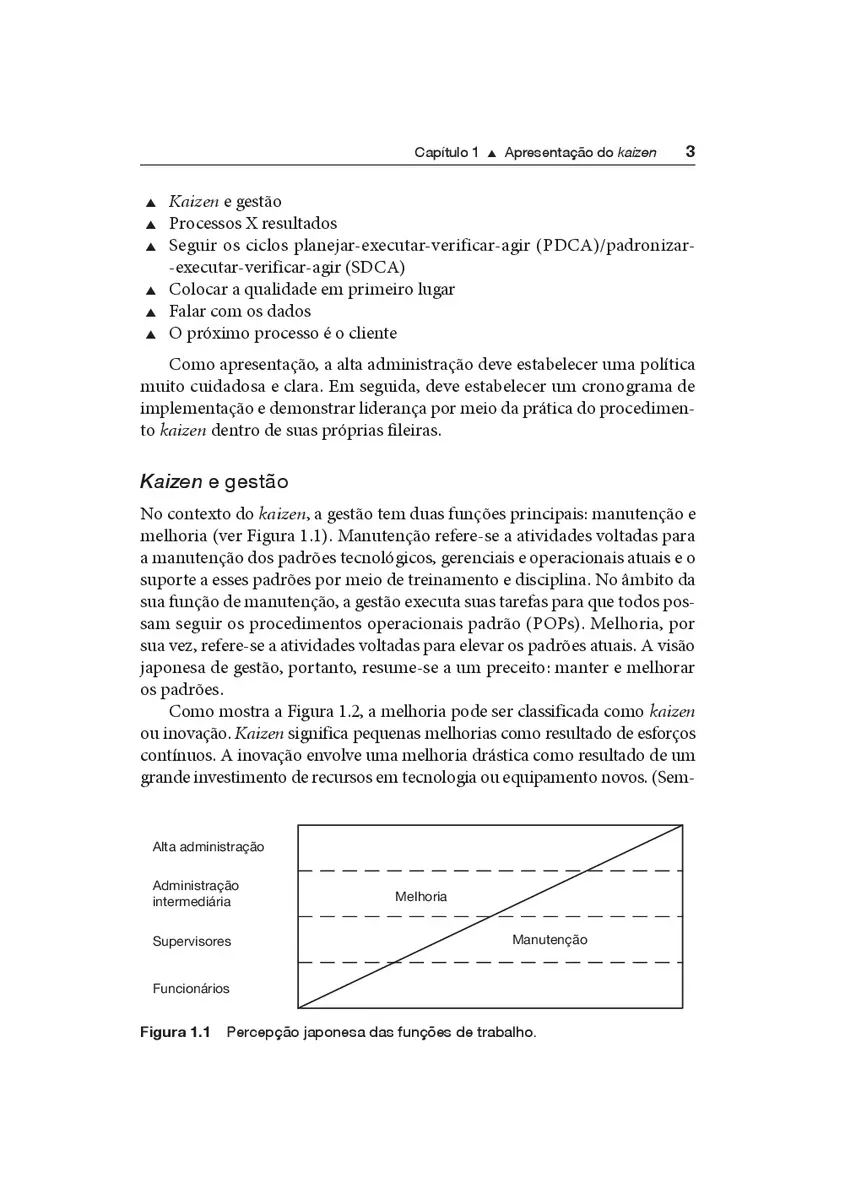 Capítulo 1 ▲ Apresentação do kaizen 3

▲ Kaizen e gestão
▲ Processos X resultados
▲ Seguir os ciclos planejar-executar-verificar-agir (PDCA)/padronizar--executar-verificar-agir (SDCA)
▲ Colocar a qualidade em primeiro lugar
▲ Falar com os dados
▲ O próximo processo é o cliente

Como apresentação, a alta administração deve estabelecer uma política muito cuidadosa e clara. Em seguida, deve estabelecer um cronograma de implementação e demonstrar liderança por meio da prática do procedimento kaizen dentro de suas próprias fileiras.

Kaizen e gestão

No contexto do kaizen, a gestão tem duas funções principais: manutenção e melhoria (ver Figura 1.1). Manutenção refere-se a atividades voltadas para a manutenção dos padrões tecnológicos, gerenciais e operacionais atuais e o suporte a esses padrões por meio de treinamento e disciplina. No âmbito da sua função de manutenção, a gestão executa suas tarefas para que todos possam seguir os procedimentos operacionais padrão (POPs). Melhoria, por sua vez, refere-se a atividades voltadas para elevar os padrões atuais. A visão japonesa de gestão, portanto, resume-se a um preceito: manter e melhorar os padrões.

Como mostra a Figura 1.2, a melhoria pode ser classificada como kaizen ou inovação. Kaizen significa pequenas melhorias como resultado de esforços contínuos. A inovação envolve uma melhoria drástica como resultado de um grande investimento de recursos em tecnologia ou equipamento novos. (Sem-

Alta administração
Administração intermediária
Supervisores
Funcionários
Melhoria
Manutenção

Figura 1.1 Percepção japonesa das funções de trabalho.